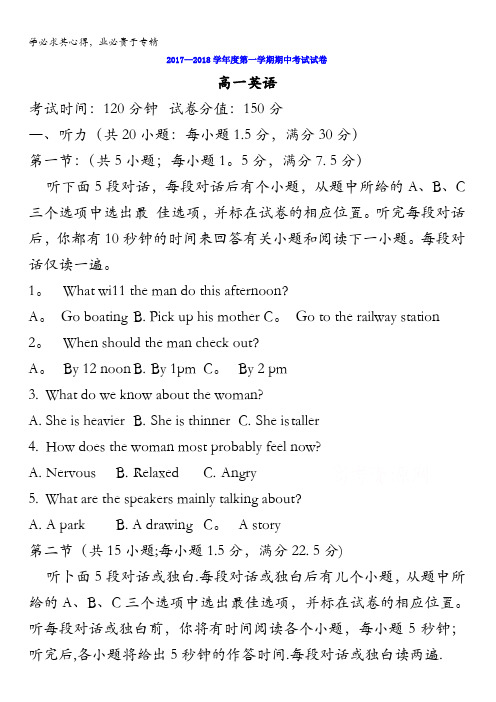 学必求其心得，业必贵于专精

2017—2018学年度第一学期期中考试试卷

高一英语

考试时间：120分钟 试卷分值：150分

一、听力（共20小题：每小题1.5分，满分30分）

第一节：（共5小题；每小题1。5分，满分7.5分）

听下面5段对话，每段对话后有个小题，从题中所给的A、B、C三个选项中选出最 佳选项，并标在试卷的相应位置。听完每段对话后，你都有10秒钟的时间来回答有关小题和阅读下一小题。每段对话仅读一遍。

1。 What wi11 the man do this afternoon?

A。 Go boating B. Pick up his mother C。 Go to the railway station

2。 When should the man check out?

A。 By 12 noon B. By 1pm C。 By 2 pm

3. What do we know about the woman?

A. She is heavier B. She is thinner C. She is taller

4. How does the woman most probably feel now?

A. Nervous B. Relaxed C. Angry

5. What are the speakers mainly talking about?

A. A park B. A drawing C。 A story

第二节（共15小题;每小题1.5分，满分22.5分）

听下面5段对话或独白.每段对话或独白后有几个小题，从题中所给的A、B、C三个选项中选出最佳选项，并标在试卷的相应位置。听每段对话或独白前，你将有时间阅读各个小题，每小题5秒钟；听完后,各小题将给出5秒钟的作答时间.每段对话或独白读两遍.